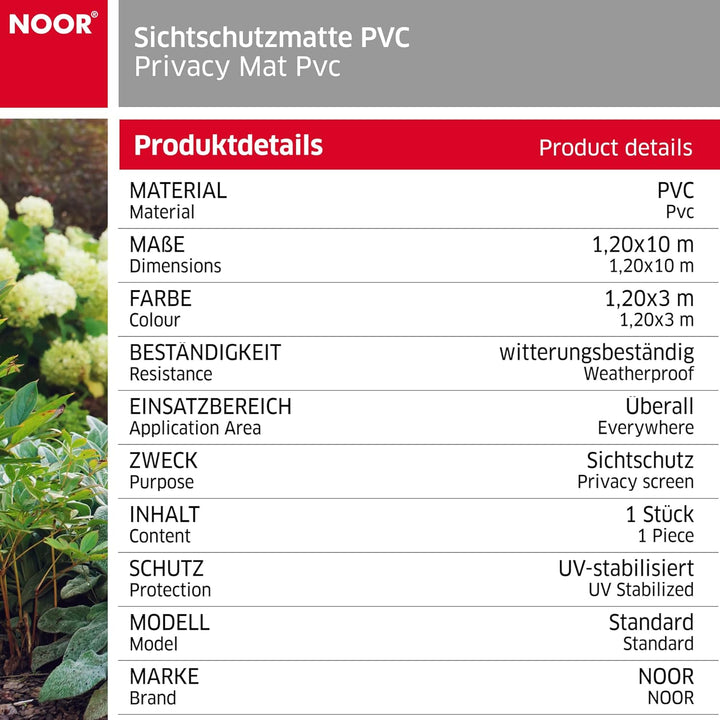 NOOR®

Sichtschutzmatte PVC
Privacy Mat Pvc

Produktdetails
Product details

MATERIAL
Material
PVC
Pvc

MAßE
Dimensions
1,20x10 m
1,20x10 m

FARBE
Colour
1,20x3 m
1,20x3 m

BESTÄNDIGKEIT
Resistance
witterungsbeständig
Weatherproof

EINSATZBEREICH
Application Area
Überall
Everywhere

ZWECK
Purpose
Sichtschutz
Privacy screen

INHALT
Content
1 Stück
1 Piece

SCHUTZ
Protection
UV-stabilisiert
UV Stabilized

MODELL
Model
Standard
Standard

MARKE
Brand
NOOR
NOOR